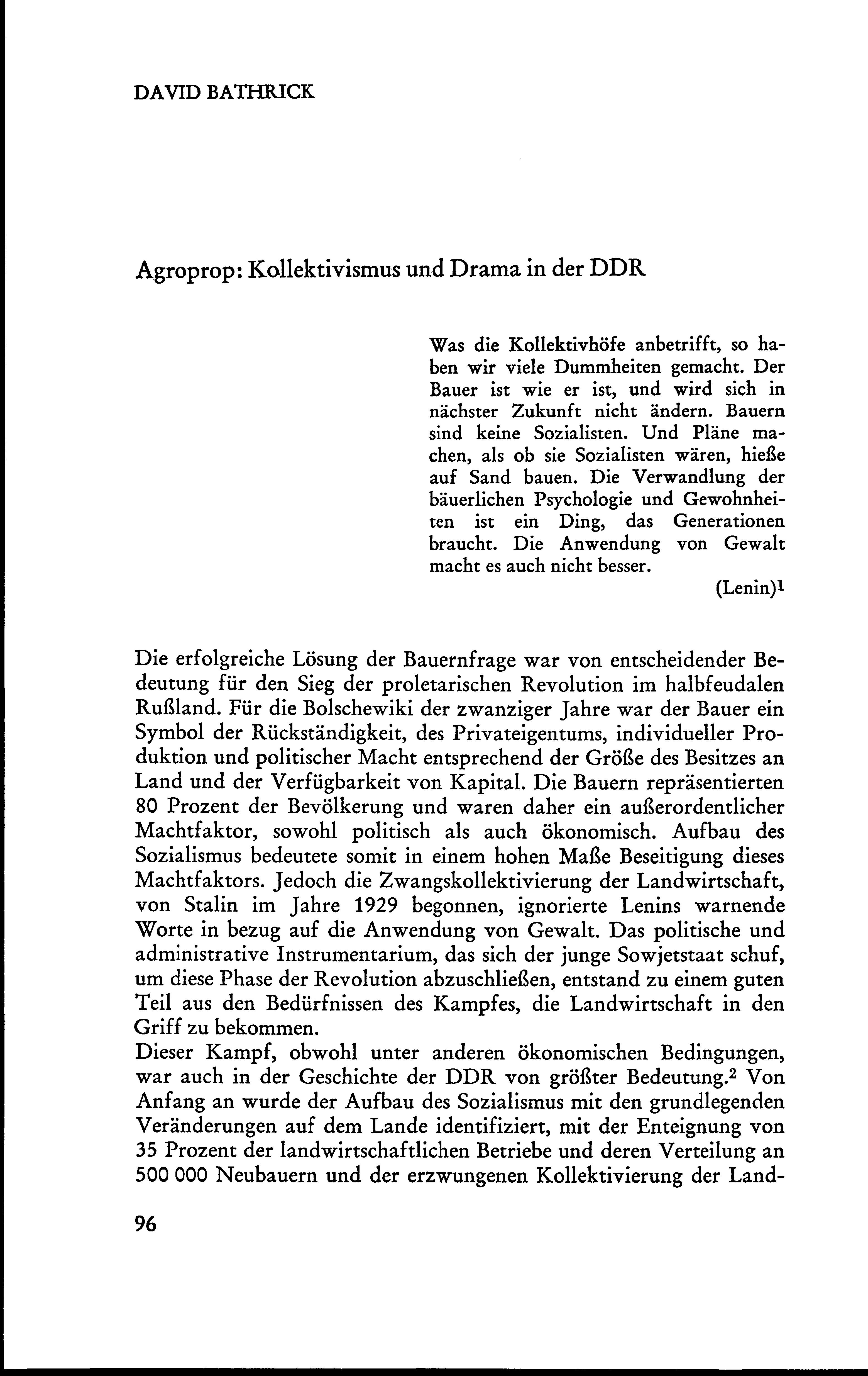 DAVID BATHRICK

Agroprop: Kollektivismus und Drama in der DDR

Was die Kollektivhöfe anbetrifft, so haben wir viele Dummheiten gemacht. Der Bauer ist wie er ist, und wird sich in nächster Zukunft nicht ändern. Bauern sind keine Sozialisten. Und Pläne machen, als ob sie Sozialisten wären, hieße auf Sand bauen. Die Verwandlung der bäuerlichen Psychologie und Gewohnheiten ist ein Ding, das Generationen braucht. Die Anwendung von Gewalt macht es auch nicht besser.

(Lenin)$^1$

Die erfolgreiche Lösung der Bauernfrage war von entscheidender Bedeutung für den Sieg der proletarischen Revolution im halbfeudalen Rußland. Für die Bolschewiki der zwanziger Jahre war der Bauer ein Symbol der Rückständigkeit, des Privateigentums, individueller Produktion und politischer Macht entsprechend der Größe des Besitzes an Land und der Verfügbarkeit von Kapital. Die Bauern repräsentierten 80 Prozent der Bevölkerung und waren daher ein außerordentlicher Machtfaktor, sowohl politisch als auch ökonomisch. Aufbau des Sozialismus bedeutete somit in einem hohen Maße Beseitigung dieses Machtfaktors. Jedoch die Zwangskollektivierung der Landwirtschaft, von Stalin im Jahre 1929 begonnen, ignorierte Lenins warnende Worte in bezug auf die Anwendung von Gewalt. Das politische und administrative Instrumentarium, das sich der junge Sowjetstaat schuf, um diese Phase der Revolution abzuschließen, entstand zu einem guten Teil aus den Bedürfnissen des Kampfes, die Landwirtschaft in den Griff zu bekommen.
Dieser Kampf, obwohl unter anderen ökonomischen Bedingungen, war auch in der Geschichte der DDR von größter Bedeutung.$^2$ Von Anfang an wurde der Aufbau des Sozialismus mit den grundlegenden Veränderungen auf dem Lande identifiziert, mit der Enteignung von 35 Prozent der landwirtschaftlichen Betriebe und deren Verteilung an 500 000 Neubauern und der erzwungenen Kollektivierung der Land-

96